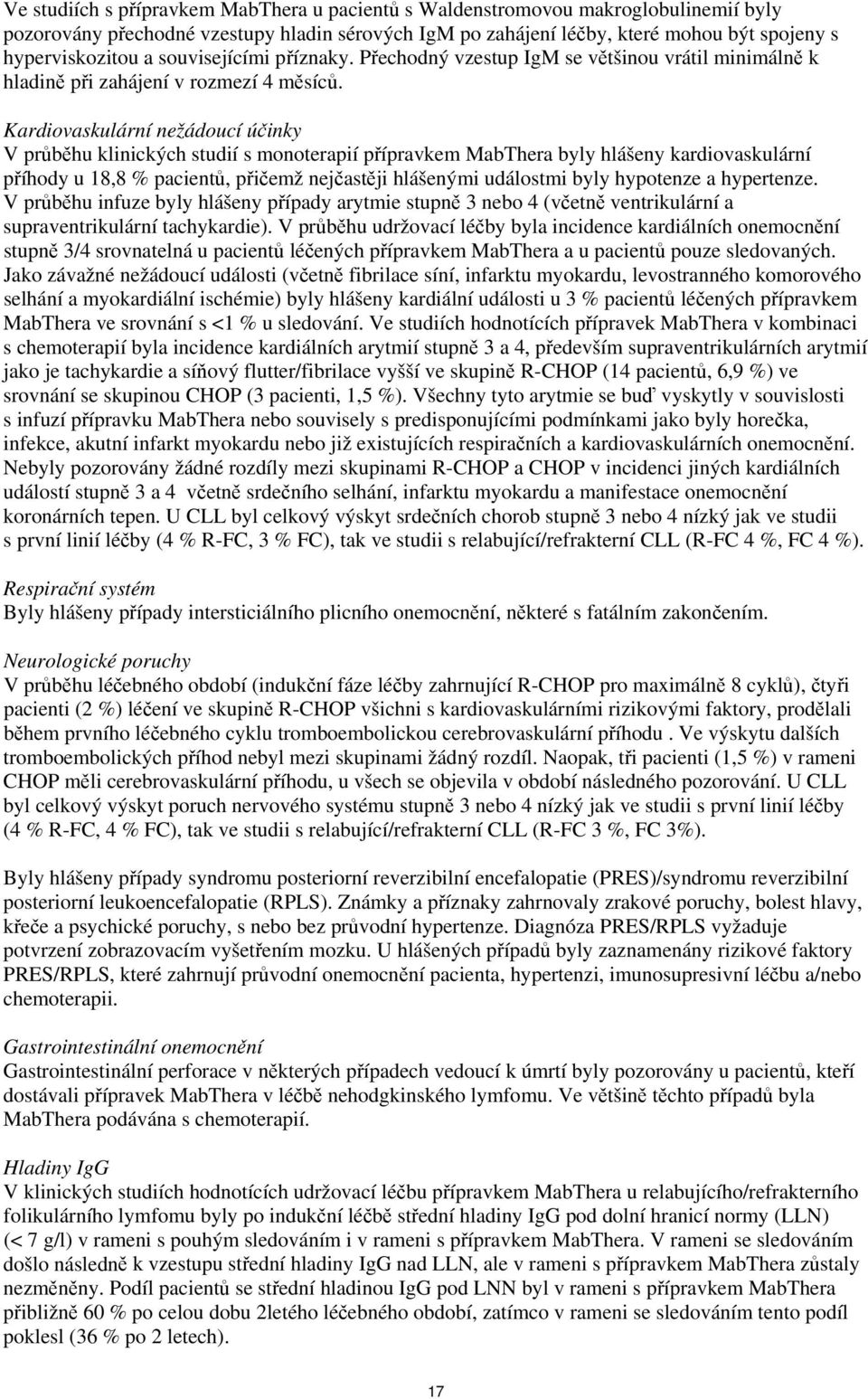 Ve studiích s přípravkem MabThera u pacientů s Waldenstromovou makroglobulinemií byly pozorovány přechodné vzestupy hladin sérových IgM po zahájení léčby, které mohou být spojeny s hyperviskozitou a souvisejícími příznaky. Přechodný vzestup IgM se většinou vrátil minimálně k hladině při zahájení v rozmezí 4 měsíců.

Kardiovaskulární nežádoucí účinky
V průběhu klinických studií s monoterapií přípravkem MabThera byly hlášeny kardiovaskulární příhody u 18,8 % pacientů, přičemž nejčastěji hlášenými událostmi byly hypotenze a hypertenze. V průběhu infuze byly hlášeny případy arytmie stupně 3 nebo 4 (včetně ventrikulární a supraventrikulární tachykardie). V průběhu udržovací léčby byla incidence kardiálních onemocnění stupně 3/4 srovnatelná u pacientů léčených přípravkem MabThera a u pacientů pouze sledovaných. Jako závažné nežádoucí události (včetně fibrilace síní, infarktu myokardu, levostranného komorového selhání a myokardiální ischémie) byly hlášeny kardiální události u 3 % pacientů léčených přípravkem MabThera ve srovnání s <1 % u sledování. Ve studiích hodnotících přípravek MabThera v kombinaci s chemoterapií byla incidence kardiálních arytmií stupně 3 a 4, především supraventrikulárních arytmií jako je tachykardie a síňový flutter/fibrilace vyšší ve skupině R-CHOP (14 pacientů, 6,9 %) ve srovnání se skupinou CHOP (3 pacienti, 1,5 %). Všechny tyto arytmie se buď vyskytly v souvislosti s infuzí přípravku MabThera nebo souvisely s predisponujícími podmínkami jako byly horečka, infekce, akutní infarkt myokardu nebo již existujících respiračních a kardiovaskulárních onemocnění. Nebyly pozorovány žádné rozdíly mezi skupinami R-CHOP a CHOP v incidenci jiných kardiálních událostí stupně 3 a 4 včetně srdečního selhání, infarktu myokardu a manifestace onemocnění koronárních tepen. U CLL byl celkový výskyt srdečních chorob stupně 3 nebo 4 nízký jak ve studii s první linií léčby (4 % R-FC, 3 % FC), tak ve studii s relabující/refrakterní CLL (R-FC 4 %, FC 4 %).

Respirační systém
Byly hlášeny případy intersticiálního plicního onemocnění, některé s fatálním zakončením.

Neurologické poruchy
V průběhu léčebného období (indukční fáze léčby zahrnující R-CHOP pro maximálně 8 cyklů), čtyři pacienti (2 %) léčení ve skupině R-CHOP všichni s kardiovaskulárními rizikovými faktory, prodělali během prvního léčebného cyklu tromboembolickou cerebrovaskulární příhodu . Ve výskytu dalších tromboembolických příhod nebyl mezi skupinami žádný rozdíl. Naopak, tři pacienti (1,5 %) v rameni CHOP měli cerebrovaskulární příhodu, u všech se objevila v období následného pozorování. U CLL byl celkový výskyt poruch nervového systému stupně 3 nebo 4 nízký jak ve studii s první linií léčby (4 % R-FC, 4 % FC), tak ve studii s relabující/refrakterní CLL (R-FC 3 %, FC 3%).

Byly hlášeny případy syndromu posteriorní reverzibilní encefalopatie (PRES)/syndromu reverzibilní posteriorní leukoencefalopatie (RPLS). Známky a příznaky zahrnovaly zrakové poruchy, bolest hlavy, křeče a psychické poruchy, s nebo bez průvodní hypertenze. Diagnóza PRES/RPLS vyžaduje potvrzení zobrazovacím vyšetřením mozku. U hlášených případů byly zaznamenány rizikové faktory PRES/RPLS, které zahrnují průvodní onemocnění pacienta, hypertenzi, imunosupresivní léčbu a/nebo chemoterapii.

Gastrointestinální onemocnění
Gastrointestinální perforace v některých případech vedoucí k úmrtí byly pozorovány u pacientů, kteří dostávali přípravek MabThera v léčbě nehodgkinského lymfomu. Ve většině těchto případů byla MabThera podávána s chemoterapií.

Hladiny IgG
V klinických studiích hodnotících udržovací léčbu přípravkem MabThera u relabujícího/refrakterního folikulárního lymfomu byly po indukční léčbě střední hladiny IgG pod dolní hranicí normy (LLN) (< 7 g/l) v rameni s pouhým sledováním i v rameni s přípravkem MabThera. V rameni se sledováním došlo následně k vzestupu střední hladiny IgG nad LLN, ale v rameni s přípravkem MabThera zůstaly nezměněny. Podíl pacientů se střední hladinou IgG pod LNN byl v rameni s přípravkem MabThera přibližně 60 % po celou dobu 2letého léčebného období, zatímco v rameni se sledováním tento podíl poklesl (36 % po 2 letech).

17